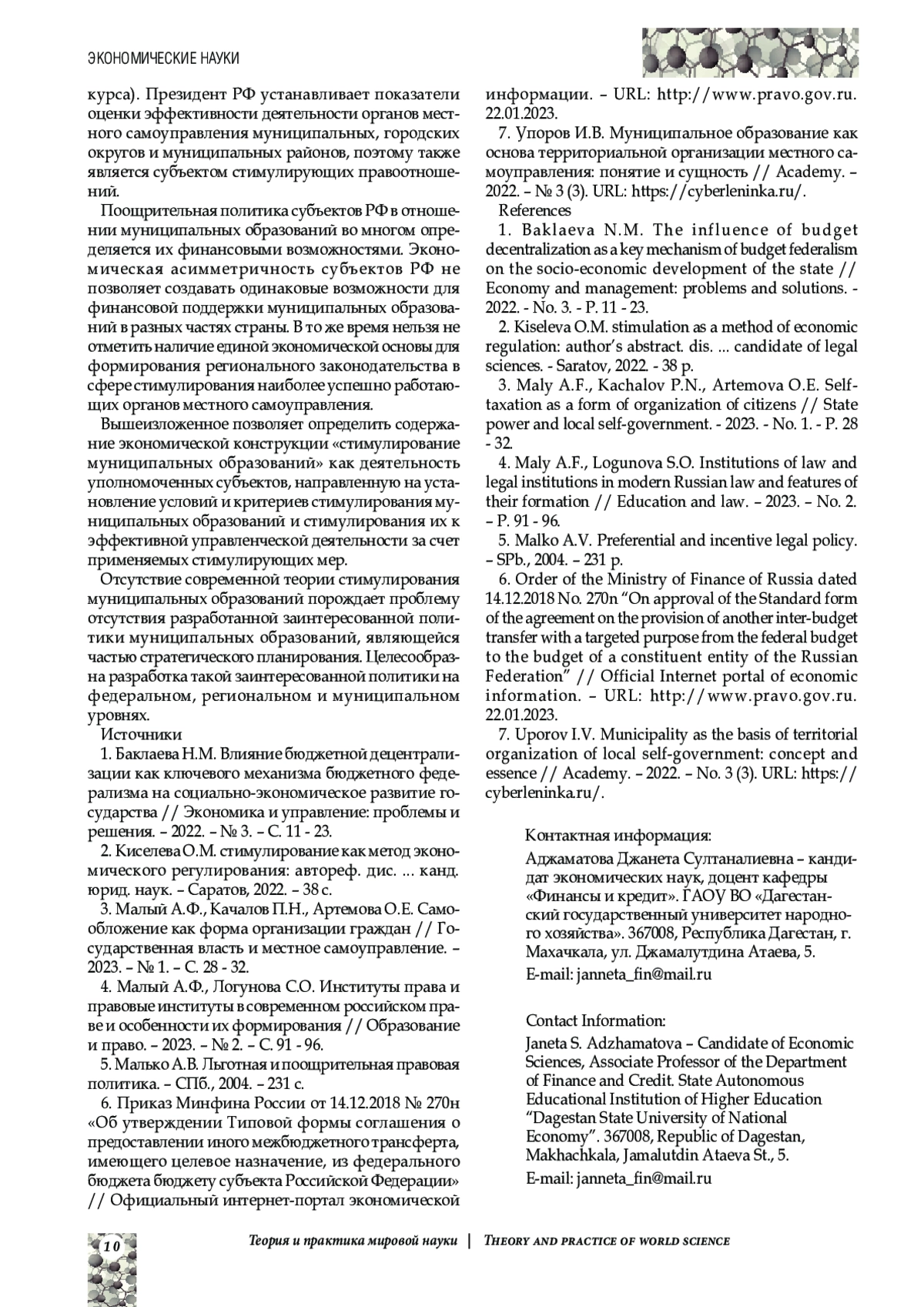 ЭКОНОМИЧЕСКИЕ НАУКИ

курса). Президент РФ устанавливает показатели оценки эффективности деятельности органов местного самоуправления муниципальных, городских округов и муниципальных районов, поэтому также является субъектом стимулирующих правоотношений.

Поощрительная политика субъектов РФ в отношении муниципальных образований во многом определяется их финансовыми возможностями. Экономическая асимметричность субъектов РФ не позволяет создавать одинаковые возможности для финансовой поддержки муниципальных образований в разных частях страны. В то же время нельзя не отметить наличие единой экономической основы для формирования регионального законодательства в сфере стимулирования наиболее успешно работающих органов местного самоуправления.

Вышеизложенное позволяет определить содержание экономической конструкции «стимулирование муниципальных образований» как деятельность уполномоченных субъектов, направленную на установление условий и критериев стимулирования муниципальных образований и стимулирования их к эффективной управленческой деятельности за счет применяемых стимулирующих мер.

Отсутствие современной теории стимулирования муниципальных образований порождает проблему отсутствия разработанной заинтересованной политики муниципальных образований, являющейся частью стратегического планирования. Целесообразна разработка такой заинтересованной политики на федеральном, региональном и муниципальном уровнях.

Источники

1. Баклаева Н.М. Влияние бюджетной децентрализации как ключевого механизма бюджетного федерализма на социально-экономическое развитие государства // Экономика и управление: проблемы и решения. – 2022. – № 3. – С. 11 - 23.

2. Киселева О.М. стимулирование как метод экономического регулирования: автореф. дис. ... канд. юрид. наук. – Саратов, 2022. – 38 с.

3. Малый А.Ф., Качалов П.Н., Артемова О.Е. Самообложение как форма организации граждан // Государственная власть и местное самоуправление. – 2023. – № 1. – С. 28 - 32.

4. Малый А.Ф., Логунова С.О. Институты права и правовые институты в современном российском праве и особенности их формирования // Образование и право. – 2023. – № 2. – С. 91 - 96.

5. Малько А.В. Льготная и поощрительная правовая политика. – СПб., 2004. – 231 с.

6. Приказ Минфина России от 14.12.2018 № 270н «Об утверждении Типовой формы соглашения о предоставлении иного межбюджетного трансферта, имеющего целевое назначение, из федерального бюджета бюджету субъекта Российской Федерации» // Официальный интернет-портал экономической информации. – URL: http://www.pravo.gov.ru. 22.01.2023.

7. Упоров И.В. Муниципальное образование как основа территориальной организации местного самоуправления: понятие и сущность // Academy. – 2022. – № 3 (3). URL: https://cyberleninka.ru/.

References

1. Baklaeva N.M. The influence of budget decentralization as a key mechanism of budget federalism on the socio-economic development of the state // Economy and management: problems and solutions. - 2022. - No. 3. - P. 11 - 23.

2. Kiseleva O.M. stimulation as a method of economic regulation: author's abstract. dis. ... candidate of legal sciences. - Saratov, 2022. - 38 p.

3. Maly A.F., Kachalov P.N., Artemova O.E. Self-taxation as a form of organization of citizens // State power and local self-government. - 2023. - No. 1. - P. 28 - 32.

4. Maly A.F., Logunova S.O. Institutions of law and legal institutions in modern Russian law and features of their formation // Education and law. – 2023. – No. 2. – P. 91 - 96.

5. Malko A.V. Preferential and incentive legal policy. – SPb., 2004. – 231 p.

6. Order of the Ministry of Finance of Russia dated 14.12.2018 No. 270n "On approval of the Standard form of the agreement on the provision of another inter-budget transfer with a targeted purpose from the federal budget to the budget of a constituent entity of the Russian Federation" // Official Internet portal of economic information. – URL: http://www.pravo.gov.ru. 22.01.2023.

7. Uporov I.V. Municipality as the basis of territorial organization of local self-government: concept and essence // Academy. – 2022. – No. 3 (3). URL: https://cyberleninka.ru/.

Контактная информация:

Аджаматова Джанета Султаналиевна – кандидат экономических наук, доцент кафедры «Финансы и кредит». ГАОУ ВО «Дагестанский государственный университет народного хозяйства». 367008, Республика Дагестан, г. Махачкала, ул. Джамалутдина Атаева, 5.

E-mail: janneta_fin@mail.ru

Contact Information:

Janeta S. Adzhamatova – Candidate of Economic Sciences, Associate Professor of the Department of Finance and Credit. State Autonomous Educational Institution of Higher Education "Dagestan State University of National Economy". 367008, Republic of Dagestan, Makhachkala, Jamalutdin Ataeva St., 5.

E-mail: janneta_fin@mail.ru

10 Теория и практика мировой науки | THEORY AND PRACTICE OF WORLD SCIENCE